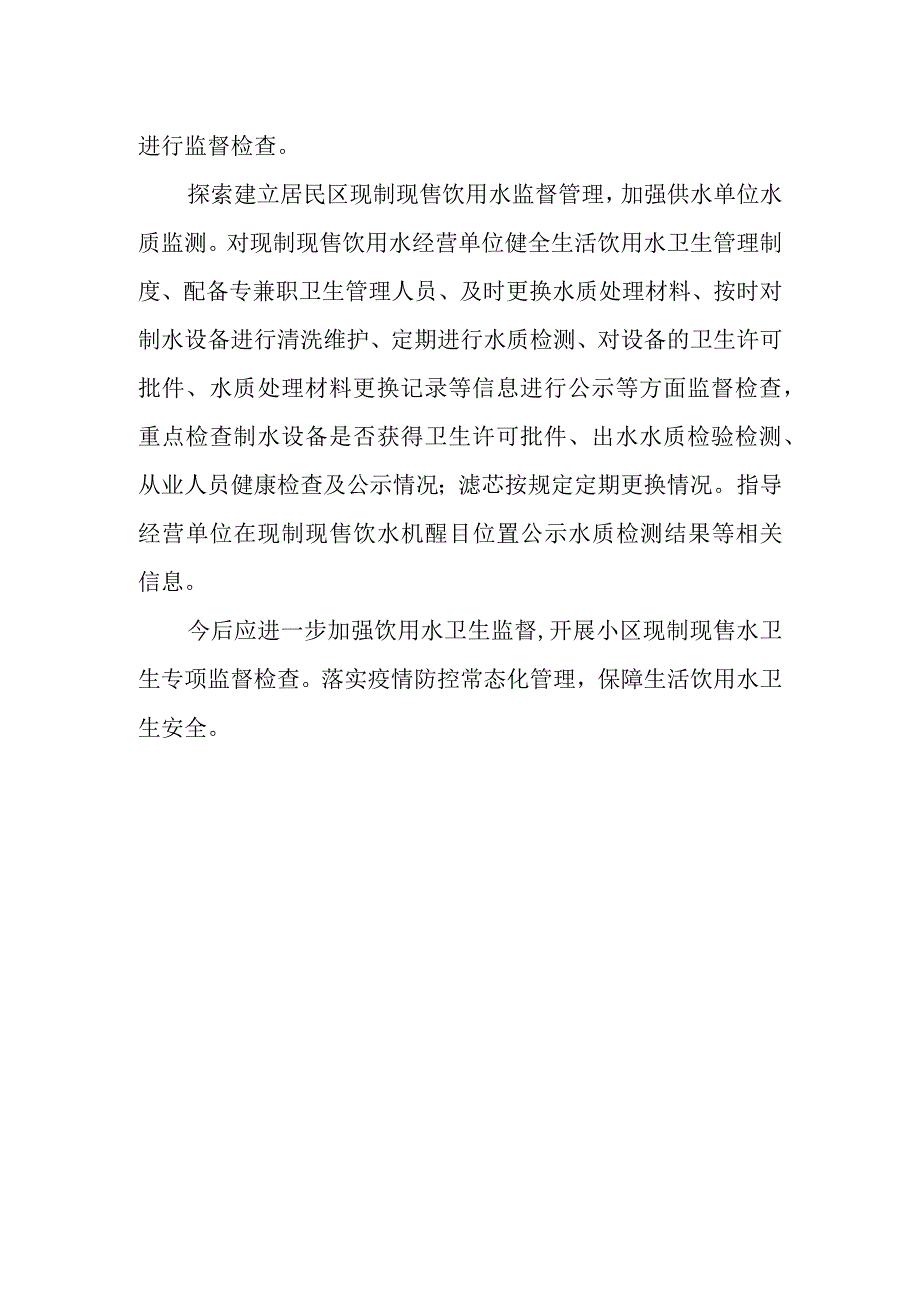 进行监督检查。

探索建立居民区现制现售饮用水监督管理，加强供水单位水质监测。对现制现售饮用水经营单位健全生活饮用水卫生管理制度、配备专兼职卫生管理人员、及时更换水质处理材料、按时对制水设备进行清洗维护、定期进行水质检测、对设备的卫生许可批件、水质处理材料更换记录等信息进行公示等方面监督检查，重点检查制水设备是否获得卫生许可批件、出水水质检验检测、从业人员健康检查及公示情况；滤芯按规定定期更换情况。指导经营单位在现制现售饮水机醒目位置公示水质检测结果等相关信息。

今后应进一步加强饮用水卫生监督,开展小区现制现售水卫生专项监督检查。落实疫情防控常态化管理，保障生活饮用水卫生安全。